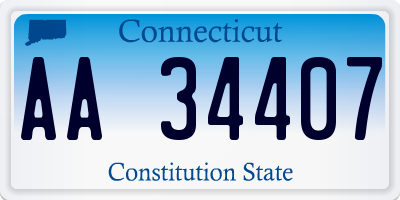 Connecticut

AA 34407

Constitution State